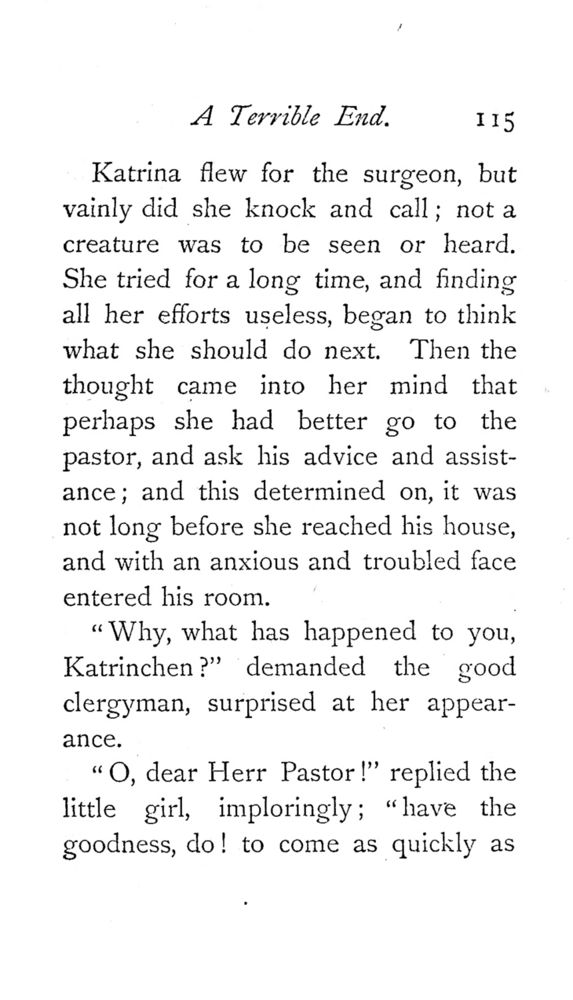 A Terrible End. 115

Katrina flew for the surgeon, but vainly did she knock and call; not a creature was to be seen or heard. She tried for a long time, and finding all her efforts useless, began to think what she should do next. Then the thought came into her mind that perhaps she had better go to the pastor, and ask his advice and assistance; and this determined on, it was not long before she reached his house, and with an anxious and troubled face entered his room.

"Why, what has happened to you, Katrinchen?" demanded the good clergyman, surprised at her appearance.

"O, dear Herr Pastor!" replied the little girl, imploringly; "have the goodness, do! to come as quickly as